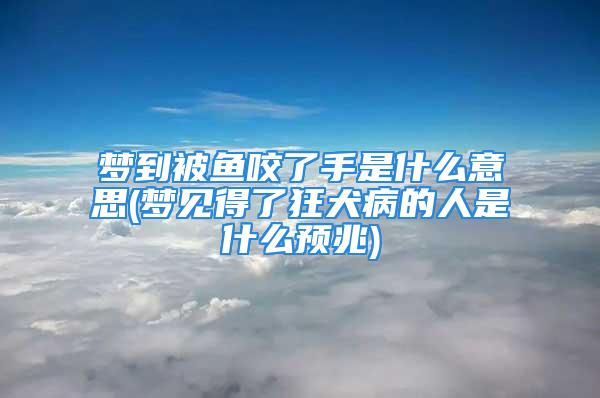 梦到被鱼咬了手是什么意思(梦见得了狂犬病的人是什么预兆)